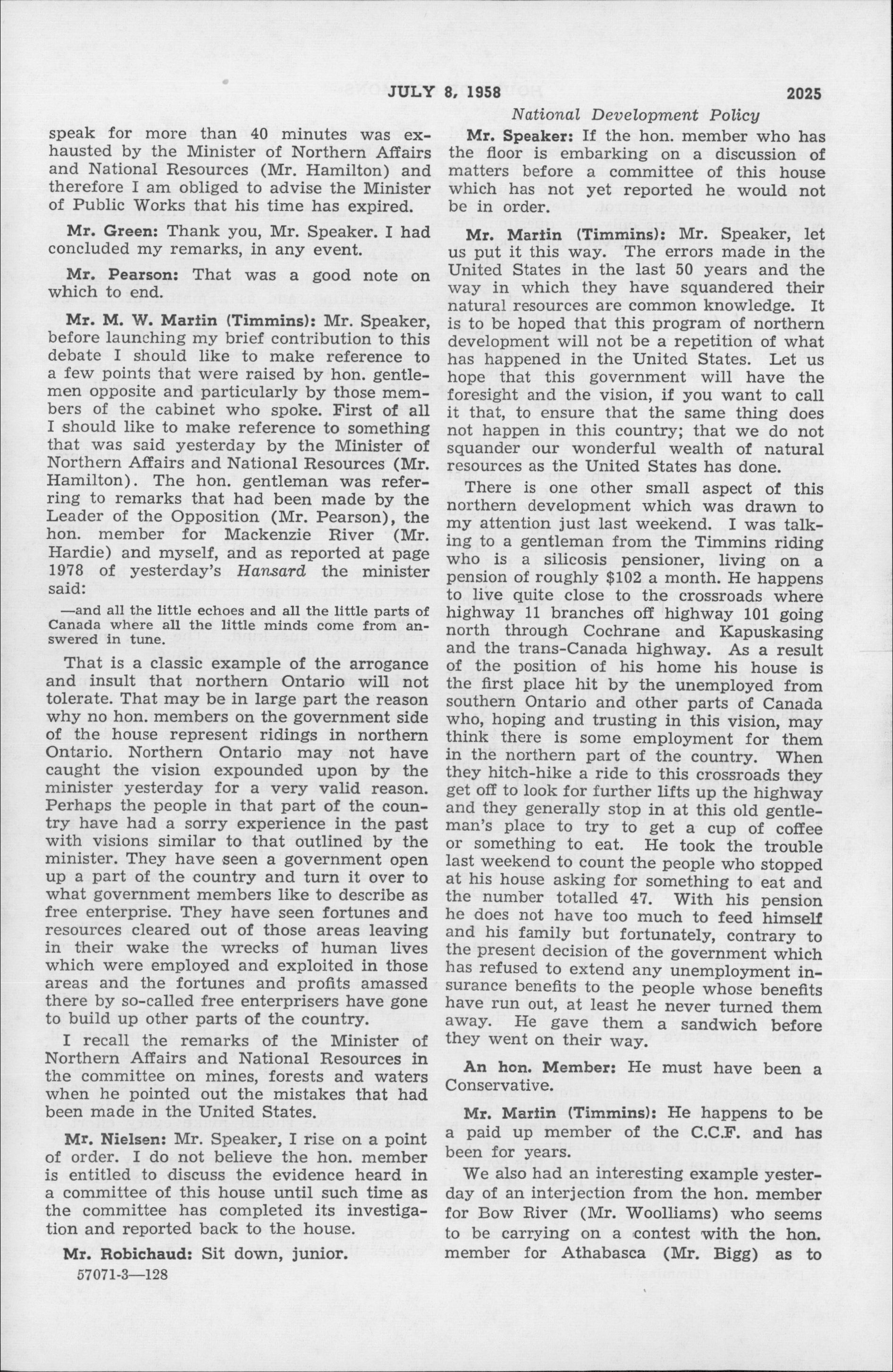 JULY 8, 1958 2025

National Development Policy

speak for more than 40 minutes was exhausted by the Minister of Northern Affairs and National Resources (Mr. Hamilton) and therefore I am obliged to advise the Minister of Public Works that his time has expired.

Mr. Green: Thank you, Mr. Speaker. I had concluded my remarks, in any event.

Mr. Pearson: That was a good note on which to end.

Mr. M. W. Martin (Timmins): Mr. Speaker, before launching my brief contribution to this debate I should like to make reference to a few points that were raised by hon. gentlemen opposite and particularly by those members of the cabinet who spoke. First of all I should like to make reference to something that was said yesterday by the Minister of Northern Affairs and National Resources (Mr. Hamilton). The hon. gentleman was referring to remarks that had been made by the Leader of the Opposition (Mr. Pearson), the hon. member for Mackenzie River (Mr. Hardie) and myself, and as reported at page 1978 of yesterday's Hansard the minister said:

—and all the little echoes and all the little parts of Canada where all the little minds come from answered in tune.

That is a classic example of the arrogance and insult that northern Ontario will not tolerate. That may be in large part the reason why no hon. members on the government side of the house represent ridings in northern Ontario. Northern Ontario may not have caught the vision expounded upon by the minister yesterday for a very valid reason. Perhaps the people in that part of the country have had a sorry experience in the past with visions similar to that outlined by the minister. They have seen a government open up a part of the country and turn it over to what government members like to describe as free enterprise. They have seen fortunes and resources cleared out of those areas leaving in their wake the wrecks of human lives which were employed and exploited in those areas and the fortunes and profits amassed there by so-called free enterprisers have gone to build up other parts of the country.

I recall the remarks of the Minister of Northern Affairs and National Resources in the committee on mines, forests and waters when he pointed out the mistakes that had been made in the United States.

Mr. Nielsen: Mr. Speaker, I rise on a point of order. I do not believe the hon. member is entitled to discuss the evidence heard in a committee of this house until such time as the committee has completed its investigation and reported back to the house.

Mr. Robichaud: Sit down, junior.

57071-3—128

Mr. Speaker: If the hon. member who has the floor is embarking on a discussion of matters before a committee of this house which has not yet reported he would not be in order.

Mr. Martin (Timmins): Mr. Speaker, let us put it this way. The errors made in the United States in the last 50 years and the way in which they have squandered their natural resources are common knowledge. It is to be hoped that this program of northern development will not be a repetition of what has happened in the United States. Let us hope that this government will have the foresight and the vision, if you want to call it that, to ensure that the same thing does not happen in this country; that we do not squander our wonderful wealth of natural resources as the United States has done.

There is one other small aspect of this northern development which was drawn to my attention just last weekend. I was talking to a gentleman from the Timmins riding who is a silicosis pensioner, living on a pension of roughly $102 a month. He happens to live quite close to the crossroads where highway 11 branches off highway 101 going north through Cochrane and Kapuskasing and the trans-Canada highway. As a result of the position of his home his house is the first place hit by the unemployed from southern Ontario and other parts of Canada who, hoping and trusting in this vision, may think there is some employment for them in the northern part of the country. When they hitch-hike a ride to this crossroads they get off to look for further lifts up the highway and they generally stop in at this old gentleman's place to try to get a cup of coffee or something to eat. He took the trouble last weekend to count the people who stopped at his house asking for something to eat and the number totalled 47. With his pension he does not have too much to feed himself and his family but fortunately, contrary to the present decision of the government which has refused to extend any unemployment insurance benefits to the people whose benefits have run out, at least he never turned them away. He gave them a sandwich before they went on their way.

An hon. Member: He must have been a Conservative.

Mr. Martin (Timmins): He happens to be a paid up member of the C.C.F. and has been for years.

We also had an interesting example yesterday of an interjection from the hon. member for Bow River (Mr. Woolliams) who seems to be carrying on a contest with the hon. member for Athabasca (Mr. Bigg) as to